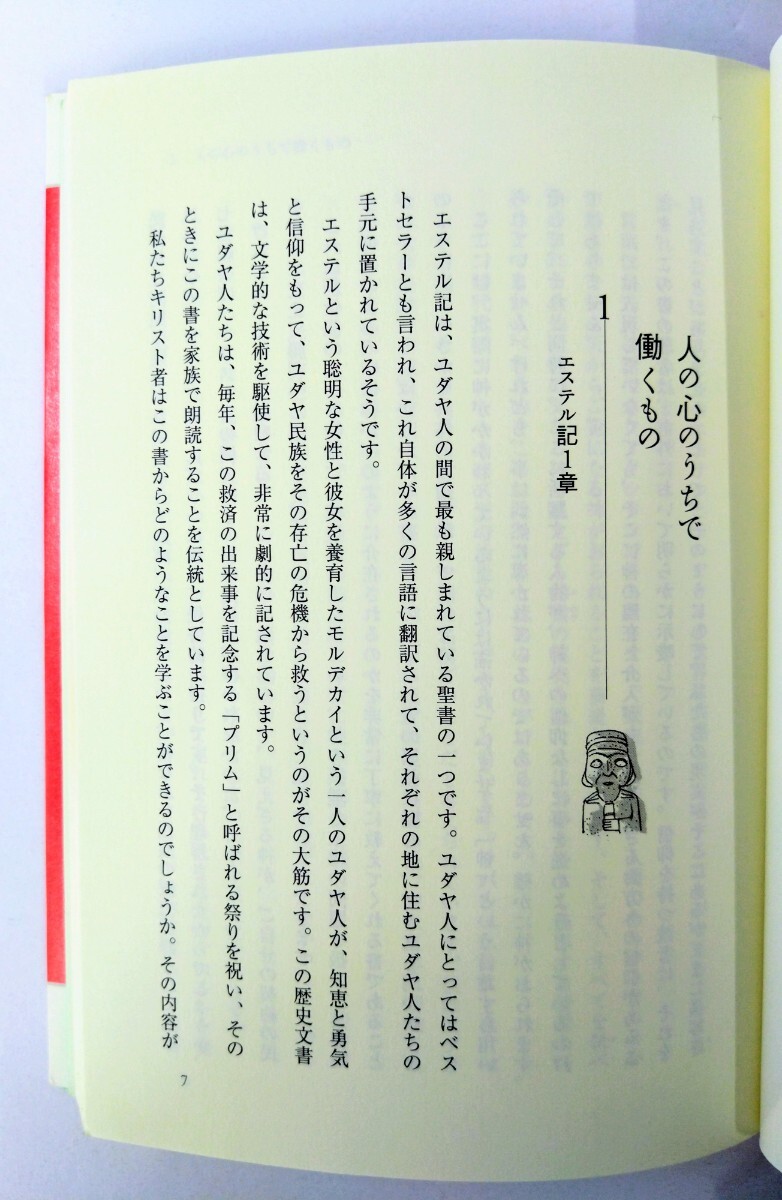 人の心のうちで
働くもの

1

エステル記1章

エステル記は、ユダヤ人の間で最も親しまれている聖書の一つです。ユダヤ人にとってはベストセラーとも言われ、これ自体が多くの言語に翻訳されて、それぞれの地に住むユダヤ人たちの手元に置かれているそうです。

エステルという聡明な女性と彼女を養育したモルデカイという一人のユダヤ人が、知恵と勇気と信仰をもって、ユダヤ民族をその存亡の危機から救うというのがその大筋です。この歴史文書は、文学的な技術を駆使して、非常に劇的に記されています。

ユダヤ人たちは、毎年、この救済の出来事を記念する「プリム」と呼ばれる祭りを祝い、そのときにこの書を家族で朗読することを伝統としています。

私たちキリスト者はこの書からどのようなことを学ぶことができるのでしょうか。その内容が

7